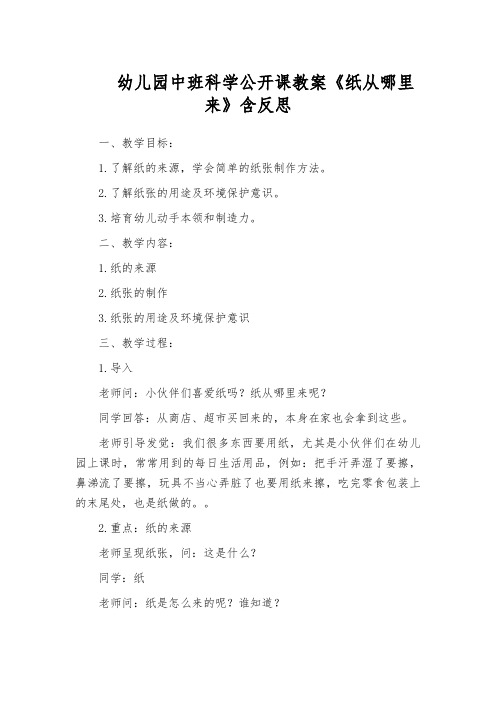 幼儿园中班科学公开课教案《纸从哪里来》含反思

一、教学目标：

1.了解纸的来源，学会简单的纸张制作方法。

2.了解纸张的用途及环境保护意识。

3.培育幼儿动手本领和制造力。

二、教学内容：

1.纸的来源

2.纸张的制作

3.纸张的用途及环境保护意识

三、教学过程：

1.导入

老师问：小伙伴们喜爱纸吗？纸从哪里来呢？

同学回答：从商店、超市买回来的，本身在家也会拿到这些。

老师引导发觉：我们很多东西要用纸，尤其是小伙伴们在幼儿园上课时，常常用到的每日生活用品，例如：把手汗弄湿了要擦，鼻涕流了要擦，玩具不当心弄脏了也要用纸来擦，吃完零食包装上的末尾处，也是纸做的。。

2.重点：纸的来源

老师呈现纸张，问：这是什么？

同学：纸

老师问：纸是怎么来的呢？谁知道？